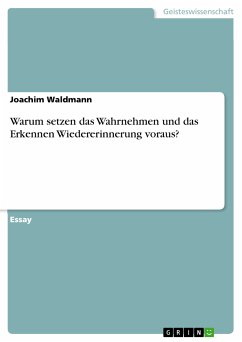 Geisteswissenschaft

Joachim Waldmann

Warum setzen das Wahrnehmen und das Erkennen Wiedererinnerung voraus?

Essay

GRIN